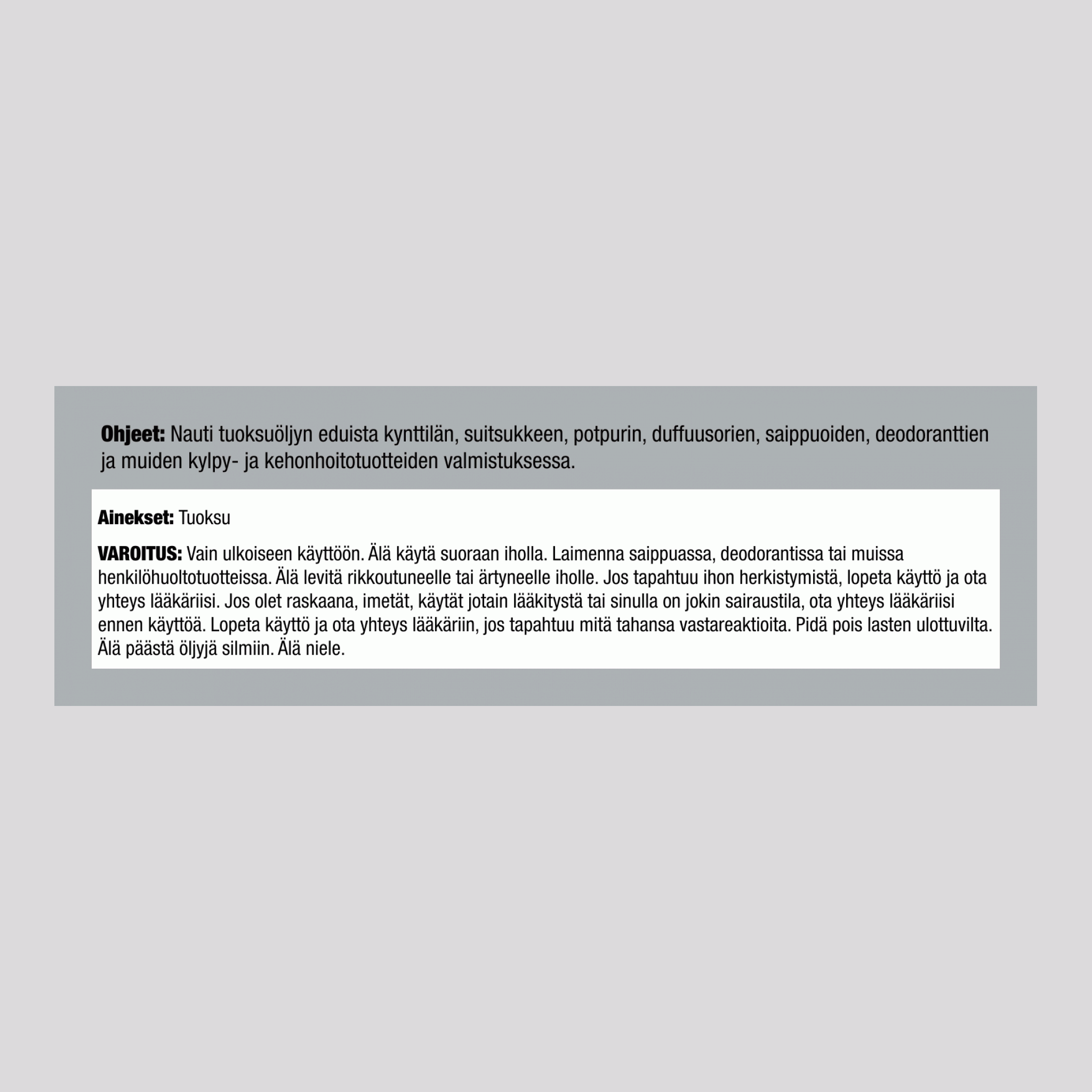 Ohjeet: Nauti tuoksuöljyn eduista kynttilän, suitsukkeen, potpurin, duffuusorien, saippuoiden, deodoranttien ja muiden kylpy- ja kehonhoitotuotteiden valmistuksessa.

Ainekset: Tuoksu

VAROITUS: Vain ulkoiseen käyttöön. Älä käytä suoraan iholla. Laimenna saippuassa, deodorantissa tai muissa henkilöhuoltotuotteissa. Älä levitä rikkoutuneelle tai ärtyneelle iholle. Jos tapahtuu ihon herkistymistä, lopeta käyttö ja ota yhteys lääkäriisi. Jos olet raskaana, imetät, käytät jotain lääkitystä tai sinulla on jokin sairaustila, ota yhteys lääkäriisi ennen käyttöä. Lopeta käyttö ja ota yhteys lääkäriin, jos tapahtuu mitä tahansa vastareaktioita. Pidä pois lasten ulottuvilta. Älä päästä öljyjä silmiin. Älä niele.